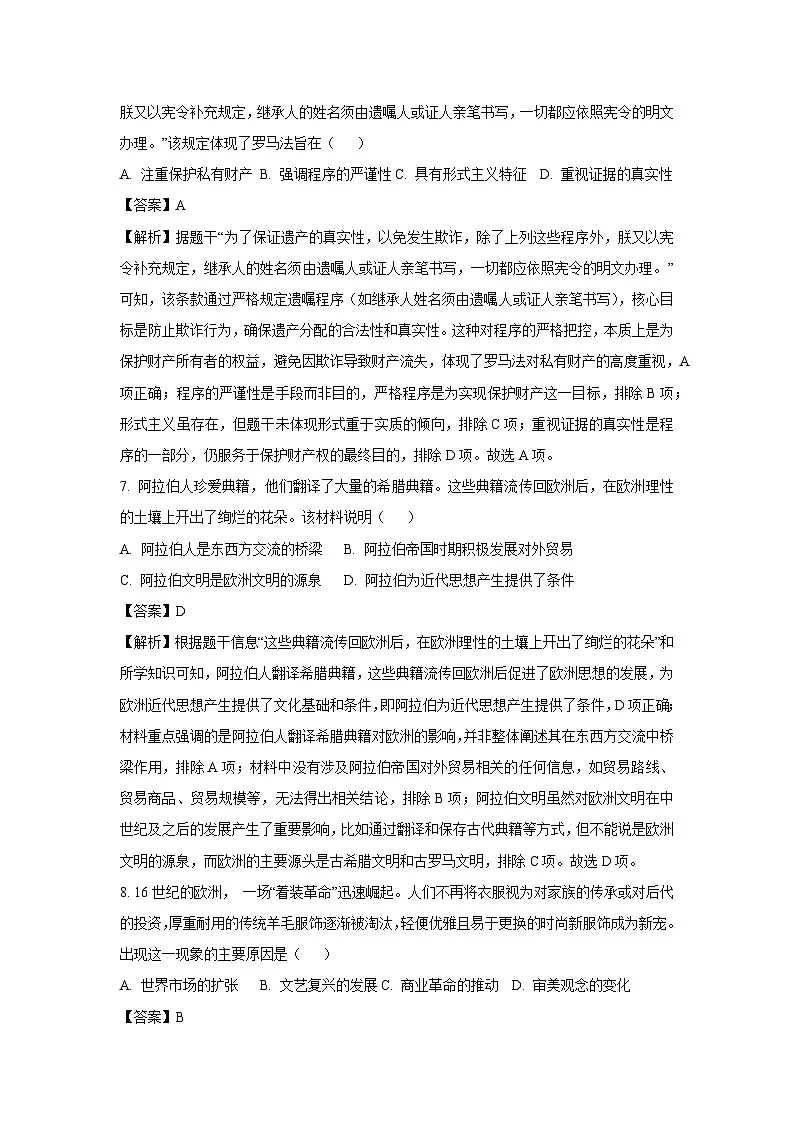 朕又以宪令补充规定，继承人的姓名须由遗嘱人或证人亲笔书写，一切都应依照宪令的明文办理。”该规定体现了罗马法旨在（　）

A. 注重保护私有财产 B. 强调程序的严谨性 C. 具有形式主义特征　D. 重视证据的真实性

【答案】A

【解析】据题干“为了保证遗产的真实性，以免发生欺诈，除了上列这些程序外，朕又以宪令补充规定，继承人的姓名须由遗嘱人或证人亲笔书写，一切都应依照宪令的明文办理。”可知，该条款通过严格规定遗嘱程序（如继承人姓名须由遗嘱人或证人亲笔书写），核心目标是防止欺诈行为，确保遗产分配的合法性和真实性。这种对程序的严格把控，本质上是为保护财产所有者的权益，避免因欺诈导致财产流失，体现了罗马法对私有财产的高度重视，A项正确；程序的严谨性是手段而非目的，严格程序是为实现保护财产这一目标，排除B项；形式主义虽存在，但题干未体现形式重于实质的倾向，排除C项；重视证据的真实性是程序的一部分，仍服务于保护财产权的最终目的，排除D项。故选A项。

7. 阿拉伯人珍爱典籍，他们翻译了大量的希腊典籍。这些典籍流传回欧洲后，在欧洲理性的土壤上开出了绚烂的花朵。该材料说明（　）

A. 阿拉伯人是东西方交流的桥梁　B. 阿拉伯帝国时期积极发展对外贸易

C. 阿拉伯文明是欧洲文明的源泉　D. 阿拉伯为近代思想产生提供了条件

【答案】D

【解析】根据题干信息“这些典籍流传回欧洲后，在欧洲理性的土壤上开出了绚烂的花朵”和所学知识可知，阿拉伯人翻译希腊典籍，这些典籍流传回欧洲后促进了欧洲思想的发展，为欧洲近代思想产生提供了文化基础和条件，即阿拉伯为近代思想产生提供了条件，D项正确；材料重点强调的是阿拉伯人翻译希腊典籍对欧洲的影响，并非整体阐述其在东西方交流中桥梁作用，排除A项；材料中没有涉及阿拉伯帝国对外贸易相关的任何信息，如贸易路线、贸易商品、贸易规模等，无法得出相关结论，排除B项；阿拉伯文明虽然对欧洲文明在中世纪及之后的发展产生了重要影响，比如通过翻译和保存古代典籍等方式，但不能说是欧洲文明的源泉，而欧洲的主要源头是古希腊文明和古罗马文明，排除C项。故选D项。

8. 16世纪的欧洲，一场“着装革命”迅速崛起。人们不再将衣服视为对家族的传承或对后代的投资，厚重耐用的传统羊毛服饰逐渐被淘汰，轻便优雅且易于更换的时尚新服饰成为新宠。出现这一现象的主要原因是（　）

A. 世界市场的扩张　B. 文艺复兴的发展 C. 商业革命的推动　D. 审美观念的变化

【答案】B